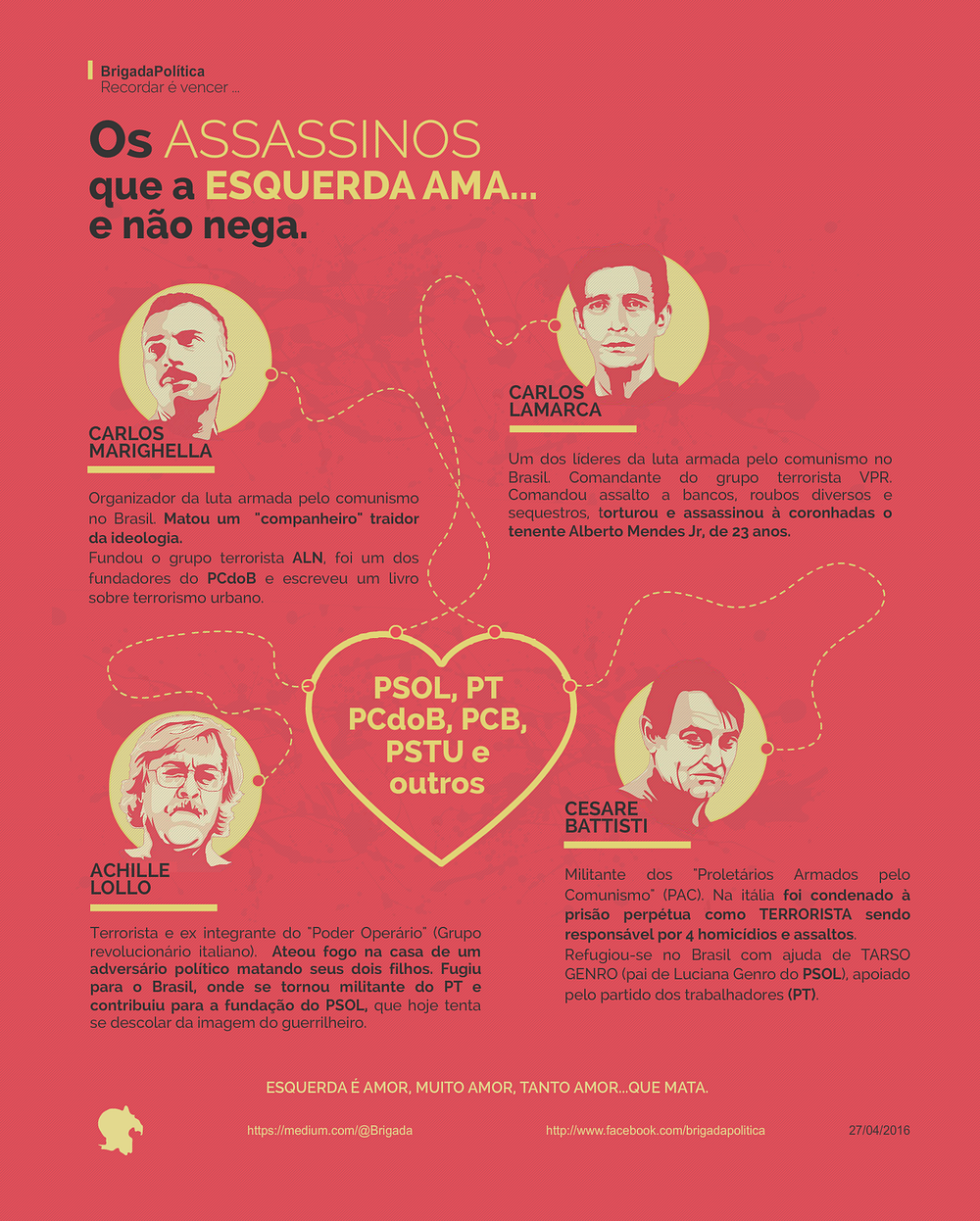 BrigadaPolítica
Recordar é vencer ...

Os ASSASSINOS que a ESQUERDA AMA... e não nega.

CARLOS MARIGHELLA

Organizador da luta armada pelo comunismo no Brasil. Matou um "companheiro" traidor da ideologia.
Fundou o grupo terrorista ALN, foi um dos fundadores do PCdoB e escreveu um livro sobre terrorismo urbano.

CARLOS LAMARCA

Um dos líderes da luta armada pelo comunismo no Brasil. Comandante do grupo terrorista VPR. Comandou assalto a bancos, roubos diversos e sequestros, torturou e assassinou à coronhadas o tenente Alberto Mendes Jr, de 23 anos.

PSOL, PT PCdoB, PCB, PSTU e outros

ACHILLE LOLLO

Terrorista e ex integrante do "Poder Operário" (Grupo revolucionário italiano). Ateou fogo na casa de um adversário político matando seus dois filhos. Fugiu para o Brasil, onde se tornou militante do PT e contribuiu para a fundação do PSOL, que hoje tenta se descolar da imagem do guerrilheiro.

CESARE BATTISTI

Militante dos "Proletários Armados pelo Comunismo" (PAC). Na itália foi condenado à prisão perpétua como TERRORISTA sendo responsável por 4 homicídios e assaltos.
Refugiou-se no Brasil com ajuda de TARSO GENRO (pai de Luciana Genro do PSOL), apoiado pelo partido dos trabalhadores (PT).

ESQUERDA É AMOR, MUITO AMOR, TANTO AMOR...QUE MATA.

https://medium.com/@Brigada http://www.facebook.com/brigadapolitica 27/04/2016